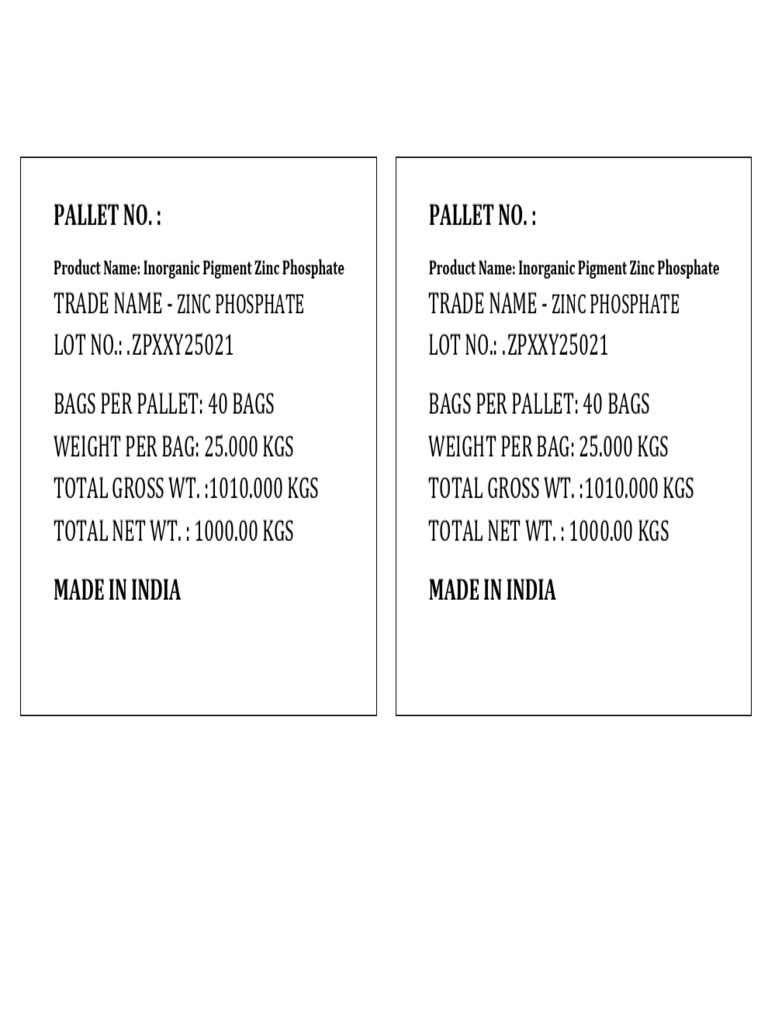 PALLET NO. :

Product Name: Inorganic Pigment Zinc Phosphate

TRADE NAME - ZINC PHOSPHATE

LOT NO.: .ZPXXY25021

BAGS PER PALLET: 40 BAGS

WEIGHT PER BAG: 25.000 KGS

TOTAL GROSS WT. :1010.000 KGS

TOTAL NET WT. : 1000.00 KGS

MADE IN INDIA

PALLET NO. :

Product Name: Inorganic Pigment Zinc Phosphate

TRADE NAME - ZINC PHOSPHATE

LOT NO.: .ZPXXY25021

BAGS PER PALLET: 40 BAGS

WEIGHT PER BAG: 25.000 KGS

TOTAL GROSS WT. :1010.000 KGS

TOTAL NET WT. : 1000.00 KGS

MADE IN INDIA